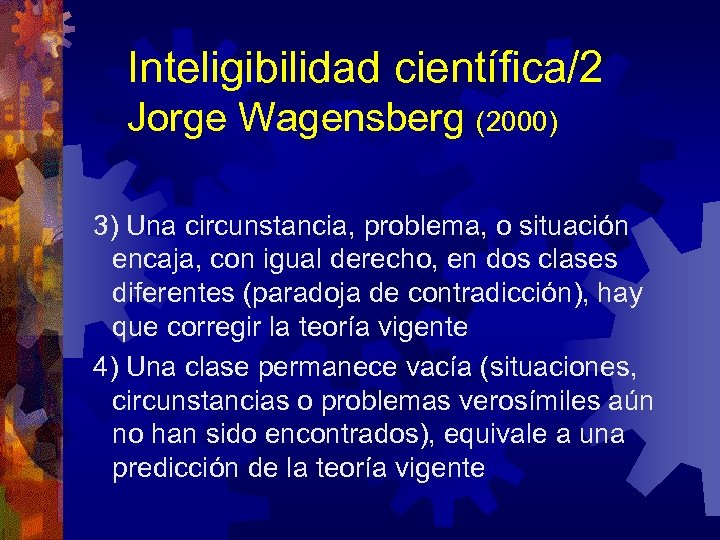 Inteligibilidad científica/2
Jorge Wagensberg (2000)

3) Una circunstancia, problema, o situación encaja, con igual derecho, en dos clases diferentes (paradoja de contradicción), hay que corregir la teoría vigente

4) Una clase permanece vacía (situaciones, circunstancias o problemas verosímiles aún no han sido encontrados), equivale a una predicción de la teoría vigente